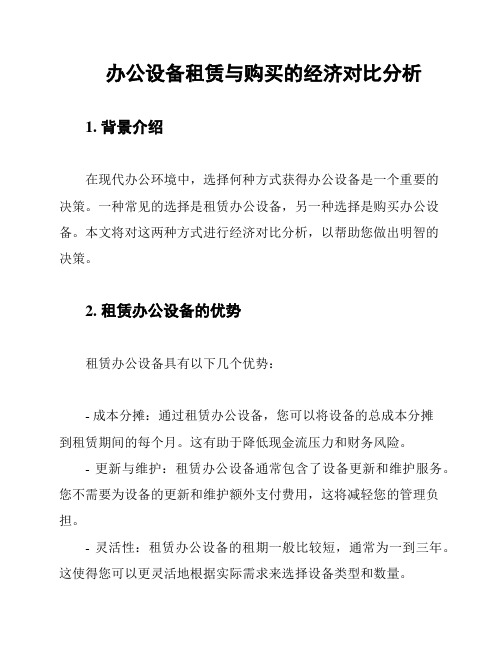 办公设备租赁与购买的经济对比分析

1. 背景介绍

在现代办公环境中，选择何种方式获得办公设备是一个重要的决策。一种常见的选择是租赁办公设备，另一种选择是购买办公设备。本文将对这两种方式进行经济对比分析，以帮助您做出明智的决策。

2. 租赁办公设备的优势

租赁办公设备具有以下几个优势：

- 成本分摊：通过租赁办公设备，您可以将设备的总成本分摊到租赁期间的每个月。这有助于降低现金流压力和财务风险。
- 更新与维护：租赁办公设备通常包含了设备更新和维护服务。您不需要为设备的更新和维护额外支付费用，这将减轻您的管理负担。
- 灵活性：租赁办公设备的租期一般比较短，通常为一到三年。这使得您可以更灵活地根据实际需求来选择设备类型和数量。